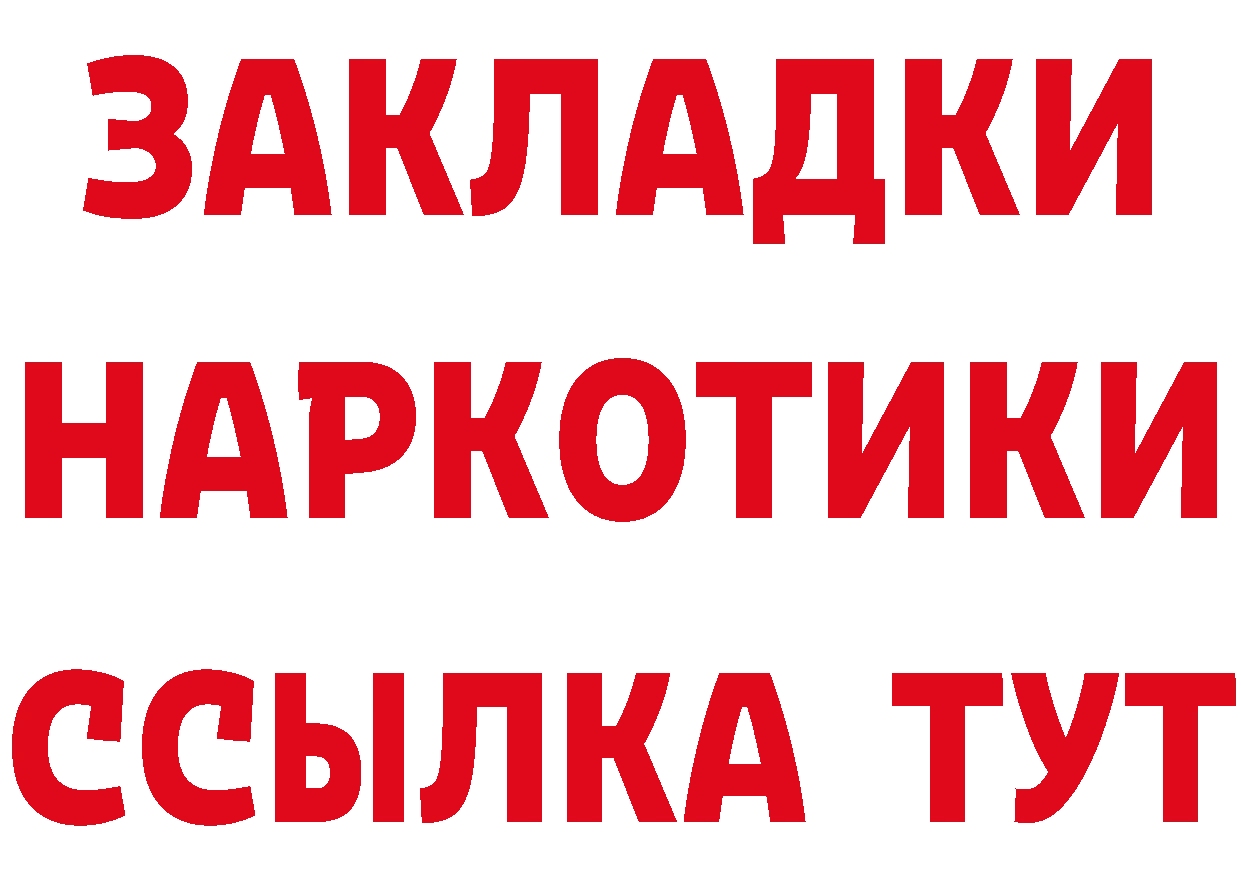 ЗАКЛАДКИ
НАРКОТИКИ
ССЫЛКА ТУТ